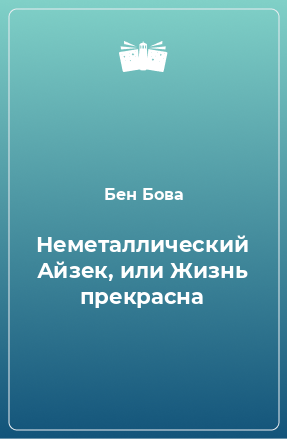 Бен Бова

Неметаллический Айзек, или Жизнь прекрасна